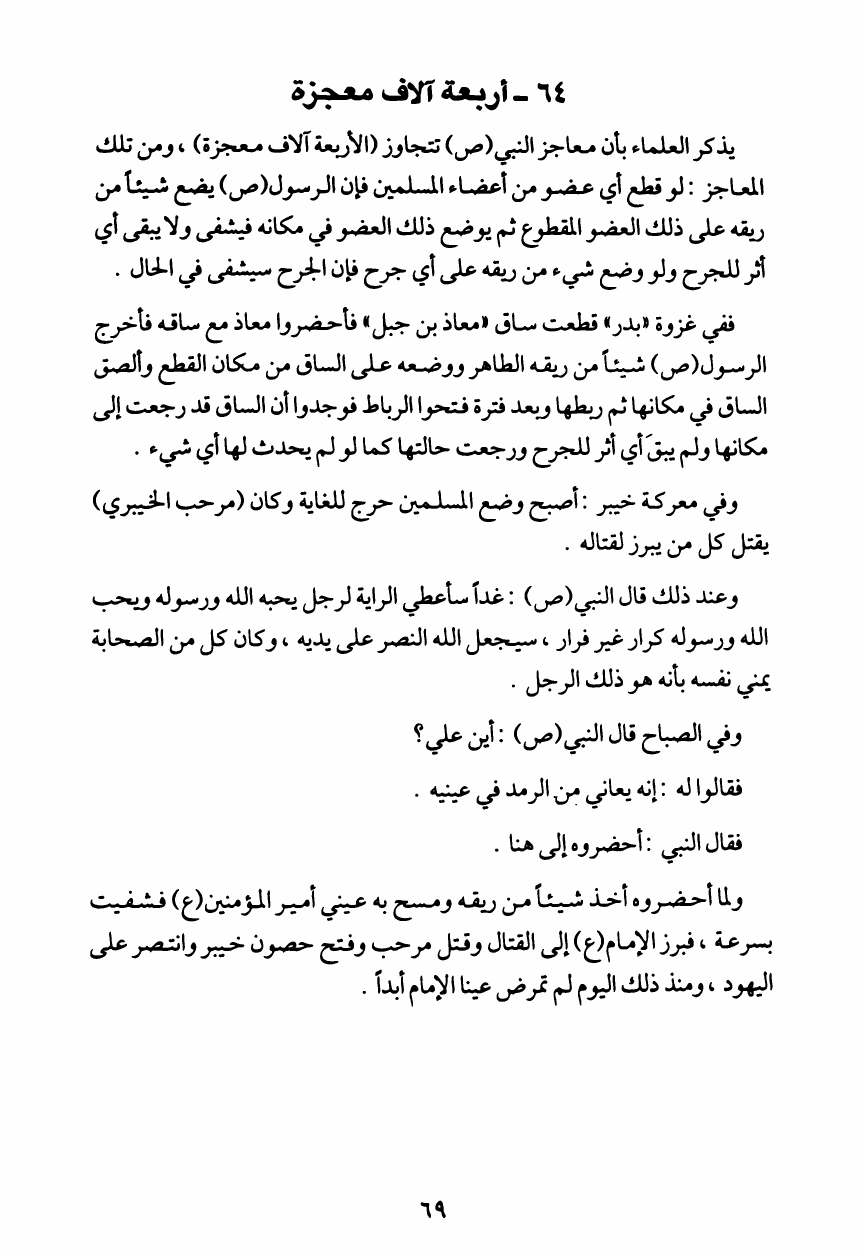 ٦٤ ـ أربعة آلاف معجزة

يذكر العلماء بأن معاجز النبي(ص) تتجاوز (الأربعة آلاف معجزة) ، ومن تلك المعاجز : لو قطع أي عضو من أعضاء المسلمين فإن الرسول(ص) يضع شيئاً من ريقه على ذلك العضو المقطوع ثم يوضع ذلك العضو في مكانه فيشفى ولا يبقى أي أثر للجرح ولو وضع شيء من ريقه على أي جرح فإن الجرح سيشفى في الحال .

ففي غزوة «بدر» قطعت ساق «معاذ بن جبل» فأحضروا معاذ مع ساقه فأخرج الرسول(ص) شيئاً من ريقه الطاهر ووضعه على الساق من مكان القطع وألصق الساق في مكانها ثم ربطها وبعد فترة فتحوا الرباط فوجدوا أن الساق قد رجعت إلى مكانها ولم يبقَ أي أثر للجرح ورجعت حالتها كما لو لم يحدث لها أي شيء .

وفي معركة خيبر : أصبح وضع المسلمين حرج للغاية وكان (مرحب الخيبري) يقتل كل من يبرز لقتاله .

وعند ذلك قال النبي(ص) : غداً سأعطي الراية لرجل يحبه الله ورسوله ويحب الله ورسوله كرار غير فرار ، سيجعل الله النصر على يديه ، وكان كل من الصحابة يمني نفسه بأنه هو ذلك الرجل .

وفي الصباح قال النبي(ص) : أين علي؟

فقالوا له : إنه يعاني من الرمد في عينيه .

فقال النبي : أحضروه إلى هنا .

ولما أحضروه أخذ شيئاً من ريقه ومسح به عيني أمير المؤمنين(ع) فشفيت بسرعة ، فبرز الإمام(ع) إلى القتال وقتل مرحب وفتح حصون خيبر وانتصر على اليهود ، ومنذ ذلك اليوم لم تمرض عينا الإمام أبداً .

٦٩